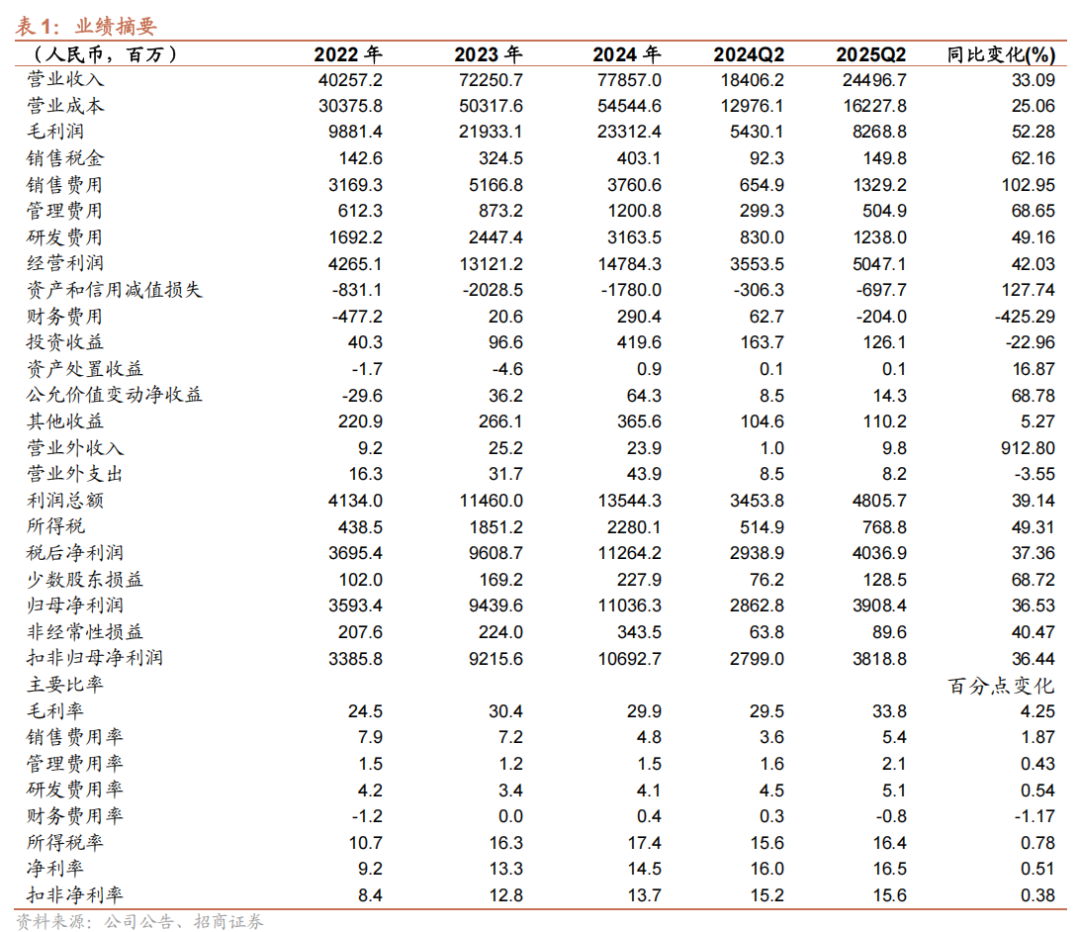 表 1：业绩摘要

| （人民币，百万） | 2022 年 | 2023 年 | 2024 年 | 2024Q2 | 2025Q2 | 同比变化(%) |
|---|---|---|---|---|---|---|
| 营业收入 | 40257.2 | 72250.7 | 77857.0 | 18406.2 | 24496.7 | 33.09 |
| 营业成本 | 30375.8 | 50317.6 | 54544.6 | 12976.1 | 16227.8 | 25.06 |
| 毛利润 | 9881.4 | 21933.1 | 23312.4 | 5430.1 | 8268.8 | 52.28 |
| 销售税金 | 142.6 | 324.5 | 403.1 | 92.3 | 149.8 | 62.16 |
| 销售费用 | 3169.3 | 5166.8 | 3760.6 | 654.9 | 1329.2 | 102.95 |
| 管理费用 | 612.3 | 873.2 | 1200.8 | 299.3 | 504.9 | 68.65 |
| 研发费用 | 1692.2 | 2447.4 | 3163.5 | 830.0 | 1238.0 | 49.16 |
| 经营利润 | 4265.1 | 13121.2 | 14784.3 | 3553.5 | 5047.1 | 42.03 |
| 资产和信用减值损失 | -831.1 | -2028.5 | -1780.0 | -306.3 | -697.7 | 127.74 |
| 财务费用 | -477.2 | 20.6 | 290.4 | 62.7 | -204.0 | -425.29 |
| 投资收益 | 40.3 | 96.6 | 419.6 | 163.7 | 126.1 | -22.96 |
| 资产处置收益 | -1.7 | -4.6 | 0.9 | 0.1 | 0.1 | 16.87 |
| 公允价值变动净收益 | -29.6 | 36.2 | 64.3 | 8.5 | 14.3 | 68.78 |
| 其他收益 | 220.9 | 266.1 | 365.6 | 104.6 | 110.2 | 5.27 |
| 营业外收入 | 9.2 | 25.2 | 23.9 | 1.0 | 9.8 | 912.80 |
| 营业外支出 | 16.3 | 31.7 | 43.9 | 8.5 | 8.2 | -3.55 |
| 利润总额 | 4134.0 | 11460.0 | 13544.3 | 3453.8 | 4805.7 | 39.14 |
| 所得税 | 438.5 | 1851.2 | 2280.1 | 514.9 | 768.8 | 49.31 |
| 税后净利润 | 3695.4 | 9608.7 | 11264.2 | 2938.9 | 4036.9 | 37.36 |
| 少数股东损益 | 102.0 | 169.2 | 227.9 | 76.2 | 128.5 | 68.72 |
| 归母净利润 | 3593.4 | 9439.6 | 11036.3 | 2862.8 | 3908.4 | 36.53 |
| 非经常性损益 | 207.6 | 224.0 | 343.5 | 63.8 | 89.6 | 40.47 |
| 扣非归母净利润 | 3385.8 | 9215.6 | 10692.7 | 2799.0 | 3818.8 | 36.44 |
| 主要比率 | | | | | | 百分点变化 |
| 毛利率 | 24.5 | 30.4 | 29.9 | 29.5 | 33.8 | 4.25 |
| 销售费用率 | 7.9 | 7.2 | 4.8 | 3.6 | 5.4 | 1.87 |
| 管理费用率 | 1.5 | 1.2 | 1.5 | 1.6 | 2.1 | 0.43 |
| 研发费用率 | 4.2 | 3.4 | 4.1 | 4.5 | 5.1 | 0.54 |
| 财务费用率 | -1.2 | 0.0 | 0.4 | 0.3 | -0.8 | -1.17 |
| 所得税率 | 10.7 | 16.3 | 17.4 | 15.6 | 16.4 | 0.78 |
| 净利率 | 9.2 | 13.3 | 14.5 | 16.0 | 16.5 | 0.51 |
| 扣非净利率 | 8.4 | 12.8 | 13.7 | 15.2 | 15.6 | 0.38 |

资料来源：公司公告、招商证券